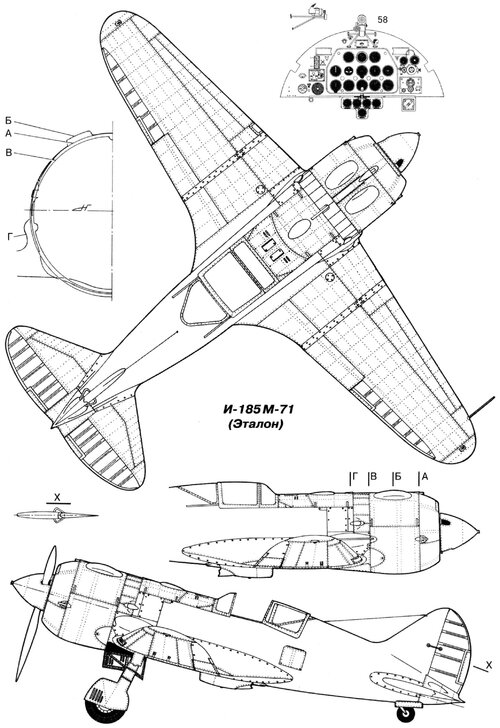 58

Б
А
В
Г

И-185 М-71
(Эталон)

Г В Б А

Х

Х